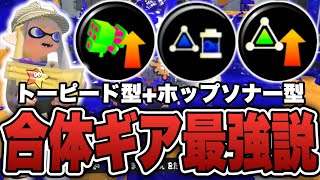 トーピード型+ホップソナー型
合体ギア最強説